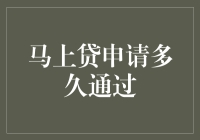 马上贷申请多久通过